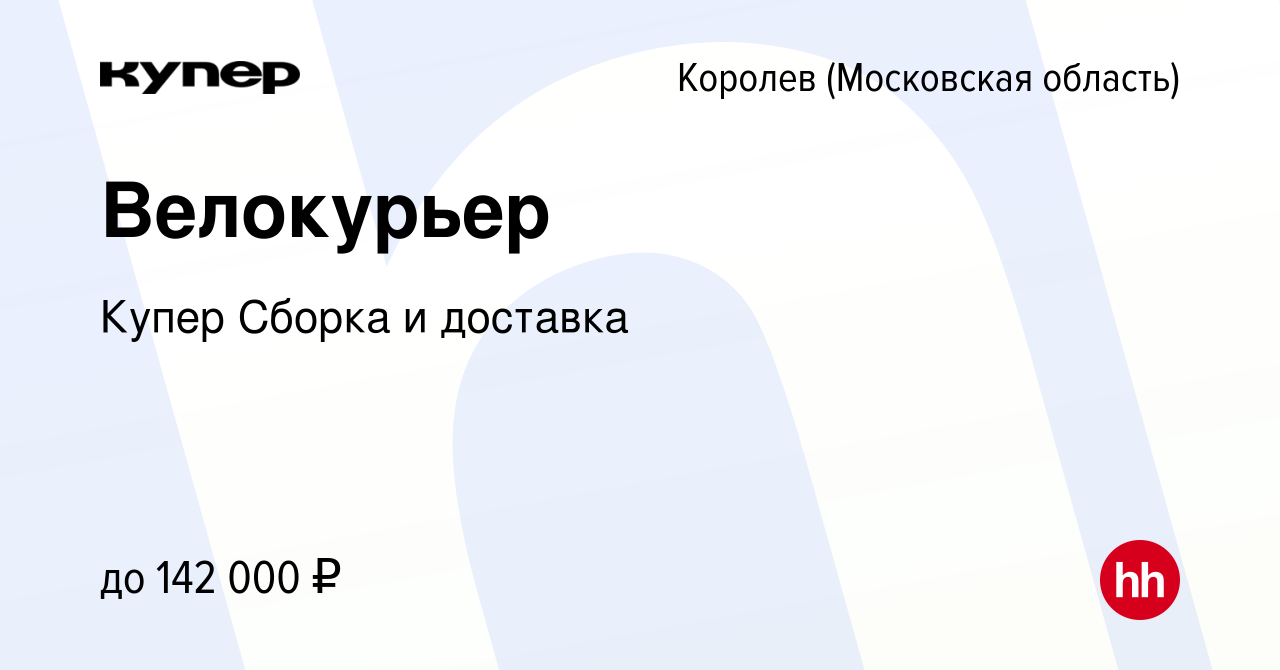 купер

Королев (Московская область)

Велокурьер

Купер Сборка и доставка

до 142 000 ₽

hh